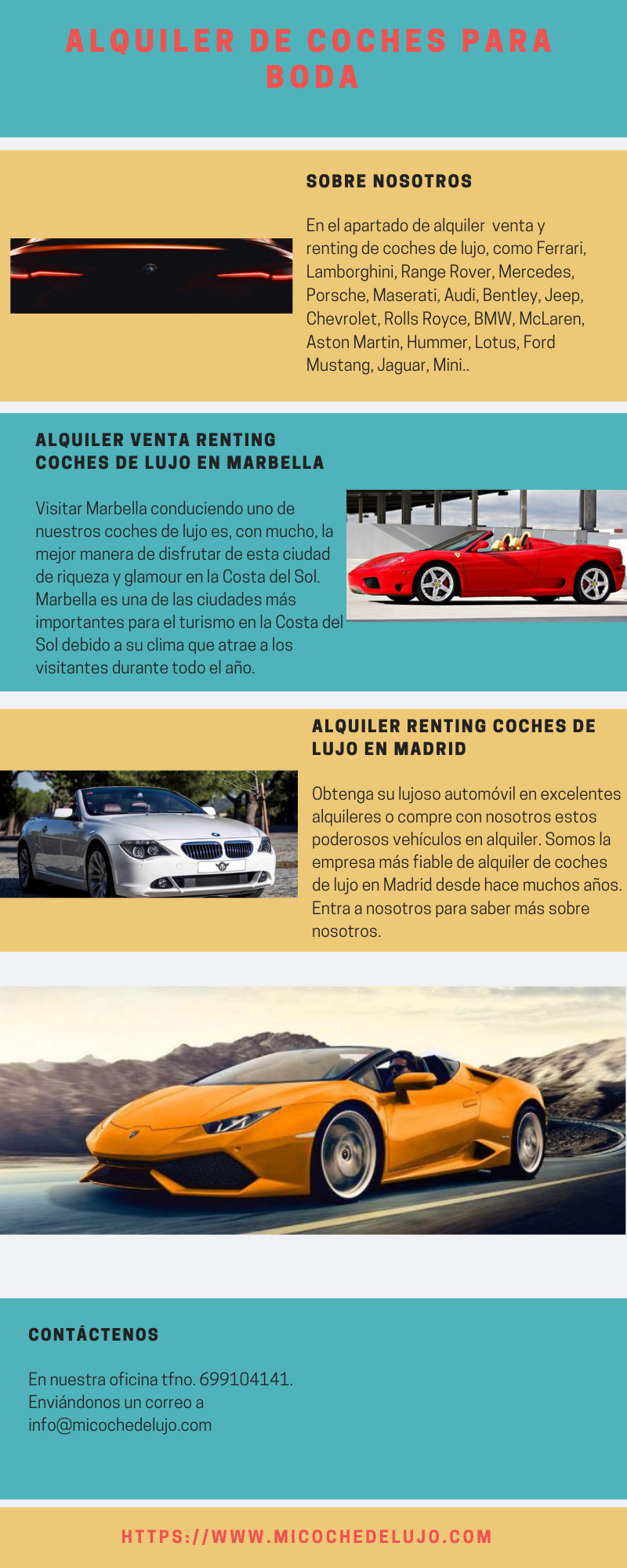 ALQUILER DE COCHES PARA BODA

SOBRE NOSOTROS

En el apartado de alquiler venta y renting de coches de lujo, como Ferrari, Lamborghini, Range Rover, Mercedes, Porsche, Maserati, Audi, Bentley, Jeep, Chevrolet, Rolls Royce, BMW, McLaren, Aston Martin, Hummer, Lotus, Ford Mustang, Jaguar, Mini..

ALQUILER VENTA RENTING COCHES DE LUJO EN MARBELLA

Visitar Marbella conduciendo uno de nuestros coches de lujo es, con mucho, la mejor manera de disfrutar de esta ciudad de riqueza y glamour en la Costa del Sol. Marbella es una de las ciudades más importantes para el turismo en la Costa del Sol debido a su clima que atrae a los visitantes durante todo el año.

ALQUILER RENTING COCHES DE LUJO EN MADRID

Obtenga su lujoso automóvil en excelentes alquileres o compre con nosotros estos poderosos vehículos en alquiler. Somos la empresa más fiable de alquiler de coches de lujo en Madrid desde hace muchos años. Entra a nosotros para saber más sobre nosotros.

CONTÁCTENOS

En nuestra oficina tfno. 699104141. Enviándonos un correo a info@micochedelujo.com

HTTPS://WWW.MICOCHEDELUJO.COM